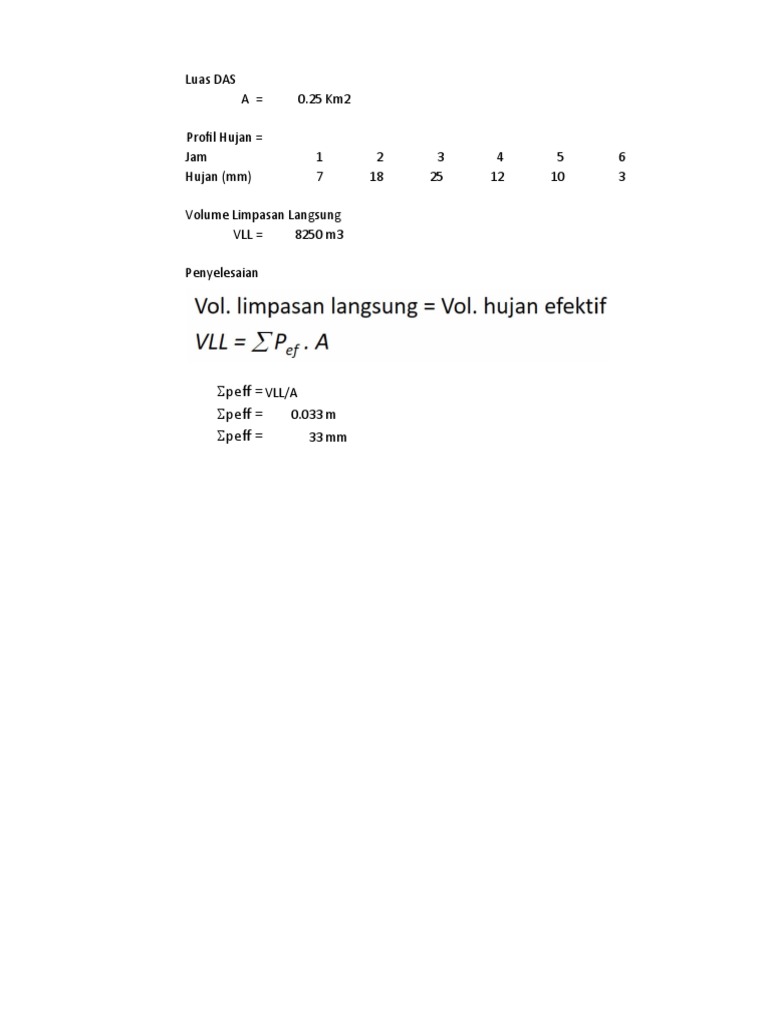 Luas DAS

A = 0.25 Km2

Profil Hujan =

| Jam | 1 | 2 | 3 | 4 | 5 | 6 |
|---|---|---|---|---|---|---|
| Hujan (mm) | 7 | 18 | 25 | 12 | 10 | 3 |

Volume Limpasan Langsung

VLL = 8250 m3

Penyelesaian

Vol. limpasan langsung = Vol. hujan efektif

$VLL = \sum P_{ef} . A$

$\Sigma$peff = VLL/A

$\Sigma$peff = 0.033 m

$\Sigma$peff = 33 mm